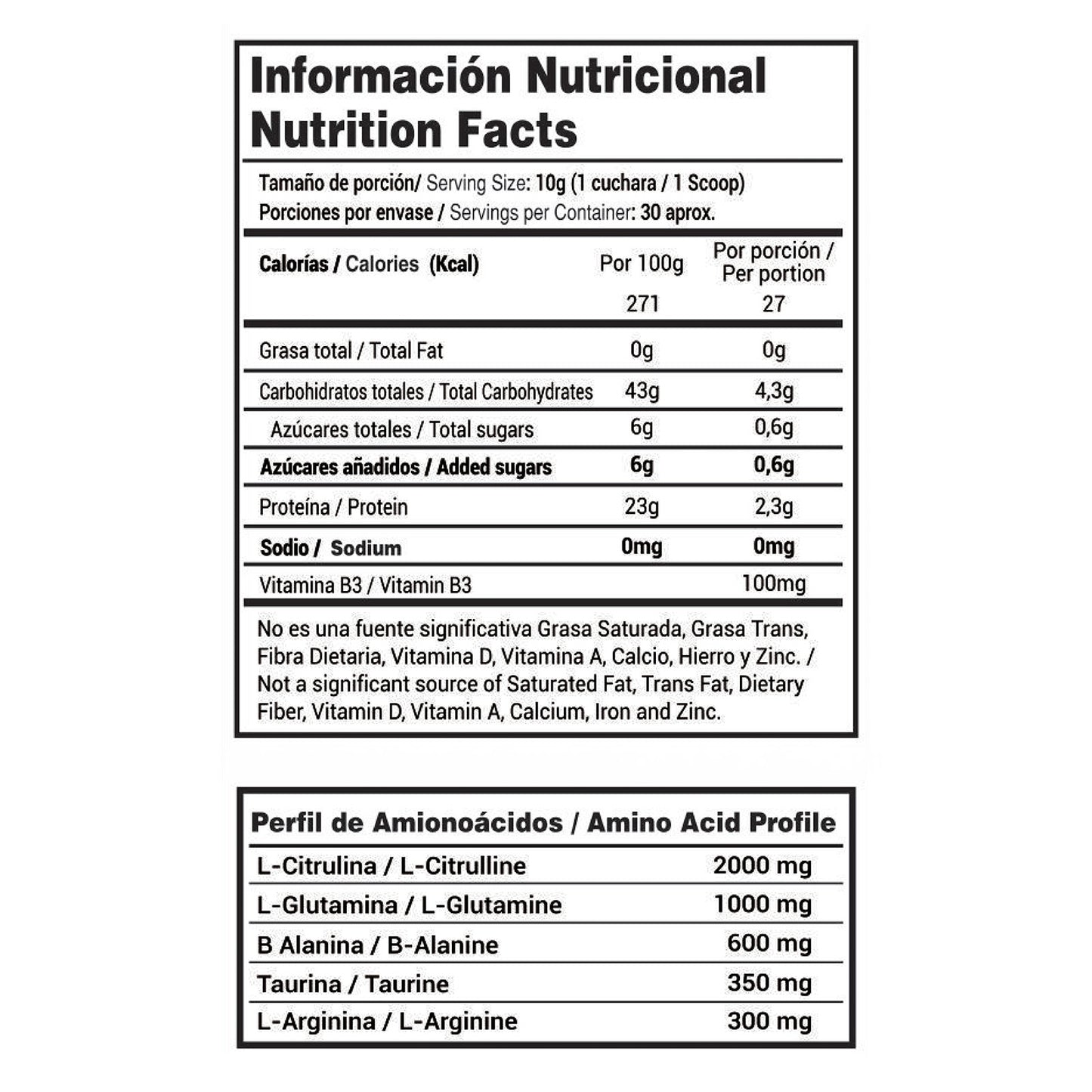 Información Nutricional
Nutrition Facts

Tamaño de porción/ Serving Size: 10g (1 cuchara / 1 Scoop)
Porciones por envase / Servings per Container: 30 aprox.

| Calorías / Calories (Kcal) | Por 100g | Por porción / Per portion |
|---|---|---|
| | 271 | 27 |
| Grasa total / Total Fat | 0g | 0g |
| Carbohidratos totales / Total Carbohydrates | 43g | 4,3g |
| Azúcares totales / Total sugars | 6g | 0,6g |
| Azúcares añadidos / Added sugars | 6g | 0,6g |
| Proteína / Protein | 23g | 2,3g |
| Sodio / Sodium | 0mg | 0mg |
| Vitamina B3 / Vitamin B3 | | 100mg |

No es una fuente significativa Grasa Saturada, Grasa Trans, Fibra Dietaria, Vitamina D, Vitamina A, Calcio, Hierro y Zinc. / Not a significant source of Saturated Fat, Trans Fat, Dietary Fiber, Vitamin D, Vitamin A, Calcium, Iron and Zinc.

| Perfil de Amionoácidos / Amino Acid Profile | |
|---|---|
| L-Citrulina / L-Citrulline | 2000 mg |
| L-Glutamina / L-Glutamine | 1000 mg |
| B Alanina / B-Alanine | 600 mg |
| Taurina / Taurine | 350 mg |
| L-Arginina / L-Arginine | 300 mg |